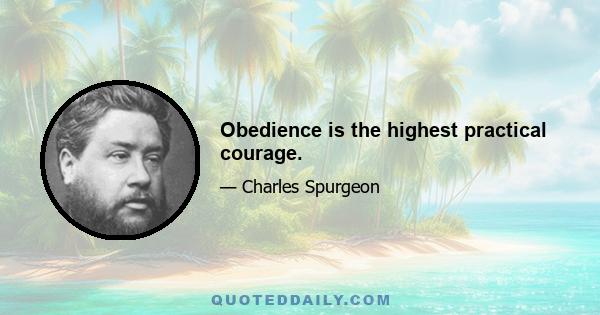 Obedience is the highest practical courage.

— Charles Spurgeon

QUOTEDDAILY.COM